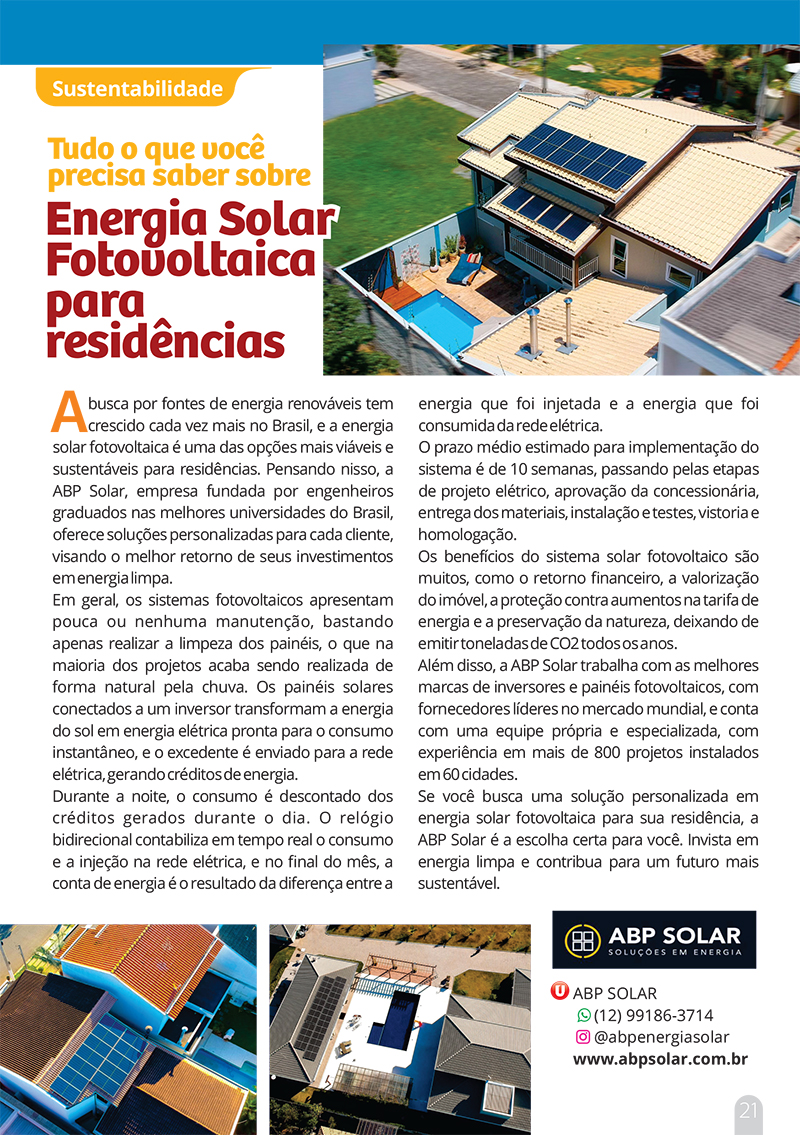 Sustentabilidade

Tudo o que você precisa saber sobre

Energia Solar Fotovoltaica para residências

A busca por fontes de energia renováveis tem crescido cada vez mais no Brasil, e a energia solar fotovoltaica é uma das opções mais viáveis e sustentáveis para residências. Pensando nisso, a ABP Solar, empresa fundada por engenheiros graduados nas melhores universidades do Brasil, oferece soluções personalizadas para cada cliente, visando o melhor retorno de seus investimentos em energia limpa.
Em geral, os sistemas fotovoltaicos apresentam pouca ou nenhuma manutenção, bastando apenas realizar a limpeza dos painéis, o que na maioria dos projetos acaba sendo realizada de forma natural pela chuva. Os painéis solares conectados a um inversor transformam a energia do sol em energia elétrica pronta para o consumo instantâneo, e o excedente é enviado para a rede elétrica, gerando créditos de energia.
Durante a noite, o consumo é descontado dos créditos gerados durante o dia. O relógio bidirecional contabiliza em tempo real o consumo e a injeção na rede elétrica, e no final do mês, a conta de energia é o resultado da diferença entre a energia que foi injetada e a energia que foi consumida da rede elétrica.
O prazo médio estimado para implementação do sistema é de 10 semanas, passando pelas etapas de projeto elétrico, aprovação da concessionária, entrega dos materiais, instalação e testes, vistoria e homologação.
Os benefícios do sistema solar fotovoltaico são muitos, como o retorno financeiro, a valorização do imóvel, a proteção contra aumentos na tarifa de energia e a preservação da natureza, deixando de emitir toneladas de CO2 todos os anos.
Além disso, a ABP Solar trabalha com as melhores marcas de inversores e painéis fotovoltaicos, com fornecedores líderes no mercado mundial, e conta com uma equipe própria e especializada, com experiência em mais de 800 projetos instalados em 60 cidades.
Se você busca uma solução personalizada em energia solar fotovoltaica para sua residência, a ABP Solar é a escolha certa para você. Invista em energia limpa e contribua para um futuro mais sustentável.

ABP SOLAR
SOLUÇÕES EM ENERGIA

ABP SOLAR
(12) 99186-3714
@abpenergiasolar
www.abpsolar.com.br

21